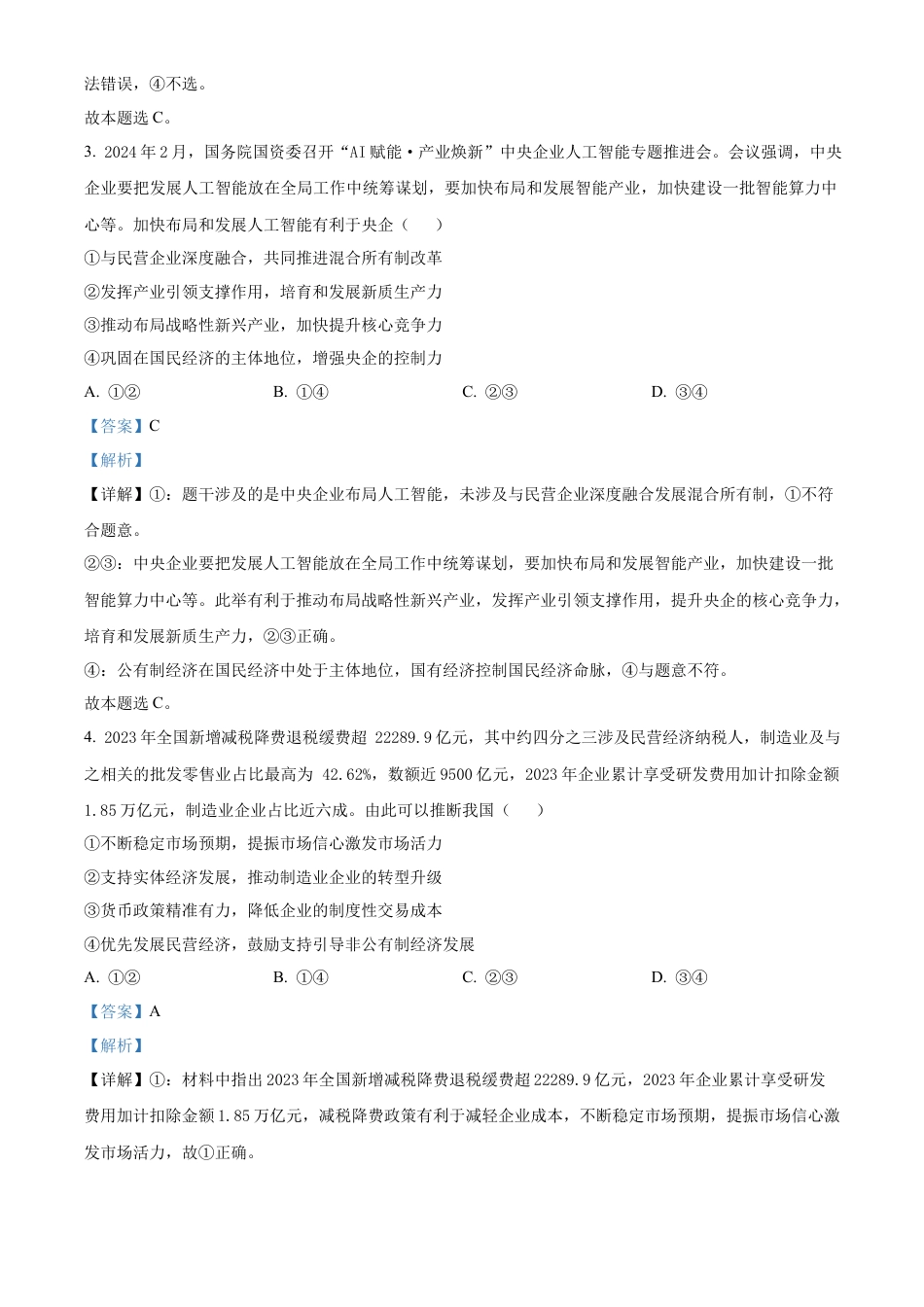 法错误，④不选。

故本题选 C。

3. 2024 年 2 月，国务院国资委召开“AI 赋能·产业焕新”中央企业人工智能专题推进会。会议强调，中央企业要把发展人工智能放在全局工作中统筹谋划，要加快布局和发展智能产业，加快建设一批智能算力中心等。加快布局和发展人工智能有利于央企（　　）

①与民营企业深度融合，共同推进混合所有制改革

②发挥产业引领支撑作用，培育和发展新质生产力

③推动布局战略性新兴产业，加快提升核心竞争力

④巩固在国民经济的主体地位，增强央企的控制力

A. ①②　　B. ①④　　C. ②③　　D. ③④

【答案】C

【解析】

【详解】①：题干涉及的是中央企业布局人工智能，未涉及与民营企业深度融合发展混合所有制，①不符合题意。

②③：中央企业要把发展人工智能放在全局工作中统筹谋划，要加快布局和发展智能产业，加快建设一批智能算力中心等。此举有利于推动布局战略性新兴产业，发挥产业引领支撑作用，提升央企的核心竞争力，培育和发展新质生产力，②③正确。

④：公有制经济在国民经济中处于主体地位，国有经济控制国民经济命脉，④与题意不符。

故本题选 C。

4. 2023 年全国新增减税降费退税缓费超 22289.9 亿元，其中约四分之三涉及民营经济纳税人，制造业及与之相关的批发零售业占比最高为 42.62%，数额近 9500 亿元，2023 年企业累计享受研发费用加计扣除金额 1.85 万亿元，制造业企业占比近六成。由此可以推断我国（　　）

①不断稳定市场预期，提振市场信心激发市场活力

②支持实体经济发展，推动制造业企业的转型升级

③货币政策精准有力，降低企业的制度性交易成本

④优先发展民营经济，鼓励支持引导非公有制经济发展

A. ①②　　B. ①④　　C. ②③　　D. ③④

【答案】A

【解析】

【详解】①：材料中指出 2023 年全国新增减税降费退税缓费超 22289.9 亿元，2023 年企业累计享受研发费用加计扣除金额 1.85 万亿元，减税降费政策有利于减轻企业成本，不断稳定市场预期，提振市场信心激发市场活力，故①正确。